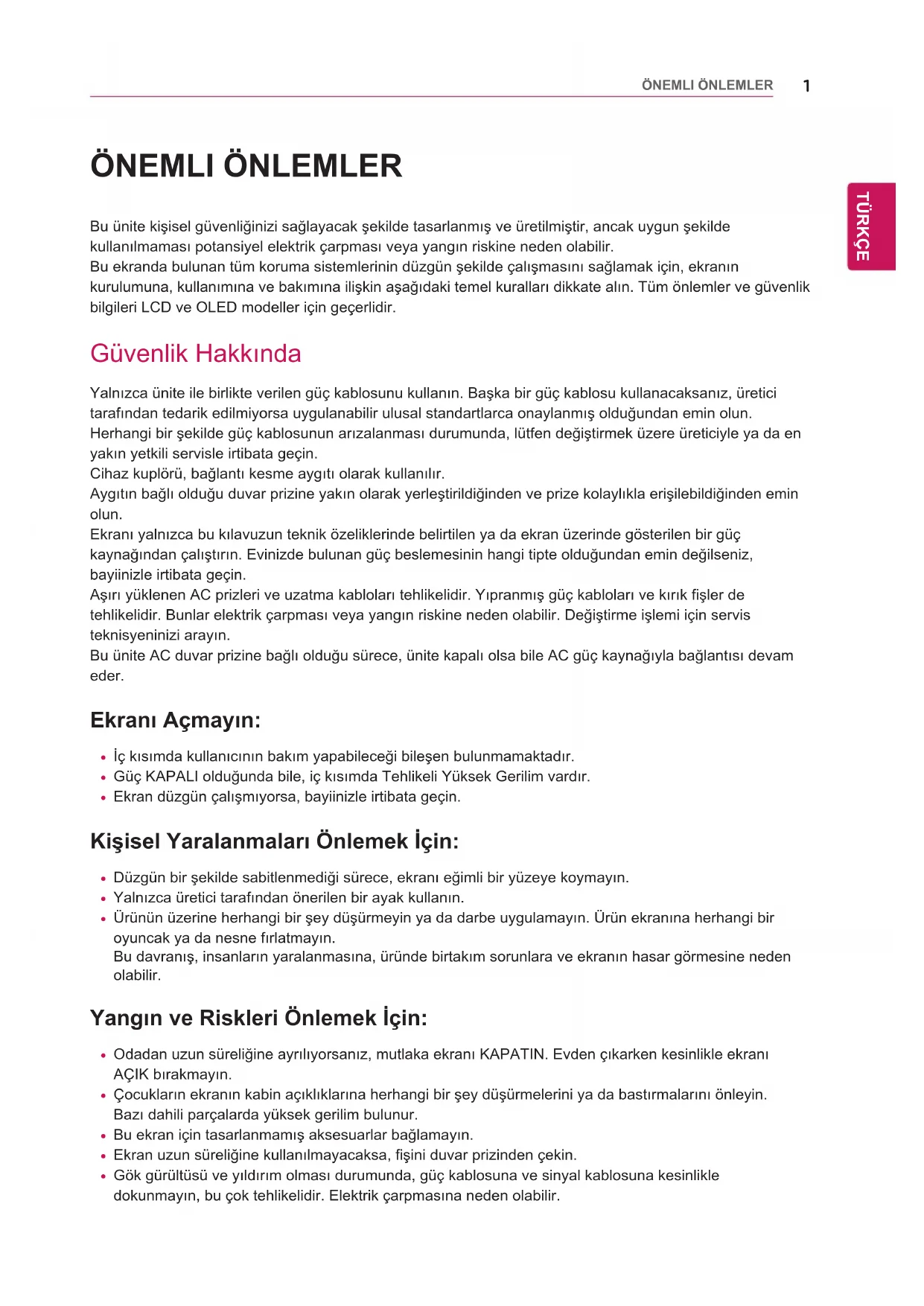 ÖNEMLI ÖNLEMLER 1

TÜRKÇE

ÖNEMLI ÖNLEMLER

Bu ünite kişisel güvenliğinizi sağlayacak şekilde tasarlanmış ve üretilmiştir, ancak uygun şekilde kullanılmaması potansiyel elektrik çarpması veya yangın riskine neden olabilir.
Bu ekranda bulunan tüm koruma sistemlerinin düzgün şekilde çalışmasını sağlamak için, ekranın kurulumuna, kullanımına ve bakımına ilişkin aşağıdaki temel kuralları dikkate alın. Tüm önlemler ve güvenlik bilgileri LCD ve OLED modeller için geçerlidir.

Güvenlik Hakkında

Yalnızca ünite ile birlikte verilen güç kablosunu kullanın. Başka bir güç kablosu kullanacaksanız, üretici tarafından tedarik edilmiyorsa uygulanabilir ulusal standartlarca onaylanmış olduğundan emin olun. Herhangi bir şekilde güç kablosunun arızalanması durumunda, lütfen değiştirmek üzere üreticiyle ya da en yakın yetkili servisle irtibata geçin.
Cihaz kuplörü, bağlantı kesme aygıtı olarak kullanılır.
Aygıtın bağlı olduğu duvar prizine yakın olarak yerleştirildiğinden ve prize kolaylıkla erişilebildiğinden emin olun.
Ekranı yalnızca bu kılavuzun teknik özeliklerinde belirtilen ya da ekran üzerinde gösterilen bir güç kaynağından çalıştırın. Evinizde bulunan güç beslemesinin hangi tipte olduğundan emin değilseniz, bayiinizle irtibata geçin.
Aşırı yüklenen AC prizleri ve uzatma kabloları tehlikelidir. Yıpranmış güç kabloları ve kırık fişler de tehlikelidir. Bunlar elektrik çarpması veya yangın riskine neden olabilir. Değiştirme işlemi için servis teknisyeninizi arayın.
Bu ünite AC duvar prizine bağlı olduğu sürece, ünite kapalı olsa bile AC güç kaynağıyla bağlantısı devam eder.

Ekranı Açmayın:

• İç kısımda kullanıcının bakım yapabileceği bileşen bulunmamaktadır.
• Güç KAPALI olduğunda bile, iç kısımda Tehlikeli Yüksek Gerilim vardır.
• Ekran düzgün çalışmıyorsa, bayiinizle irtibata geçin.

Kişisel Yaralanmaları Önlemek İçin:

• Düzgün bir şekilde sabitlenmediği sürece, ekranı eğimli bir yüzeye koymayın.
• Yalnızca üretici tarafından önerilen bir ayak kullanın.
• Ürünün üzerine herhangi bir şey düşürmeyin ya da darbe uygulamayın. Ürün ekranına herhangi bir oyuncak ya da nesne fırlatmayın.
Bu davranış, insanların yaralanmasına, üründe birtakım sorunlara ve ekranın hasar görmesine neden olabilir.

Yangın ve Riskleri Önlemek İçin:

• Odadan uzun süreliğine ayrılıyorsanız, mutlaka ekranı KAPATIN. Evden çıkarken kesinlikle ekranı AÇIK bırakmayın.
• Çocukların ekranın kabin açıklıklarına herhangi bir şey düşürmelerini ya da bastırmalarını önleyin. Bazı dahili parçalarda yüksek gerilim bulunur.
• Bu ekran için tasarlanmamış aksesuarlar bağlamayın.
• Ekran uzun süreliğine kullanılmayacaksa, fişini duvar prizinden çekin.
• Gök gürültüsü ve yıldırım olması durumunda, güç kablosuna ve sinyal kablosuna kesinlikle dokunmayın, bu çok tehlikelidir. Elektrik çarpmasına neden olabilir.